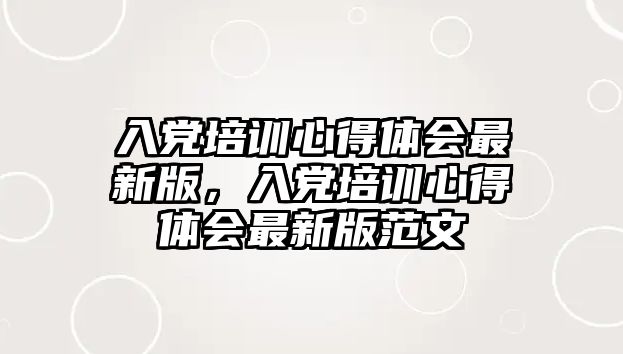 入党培训心得体会最新版，入党培训心得体会最新版范文